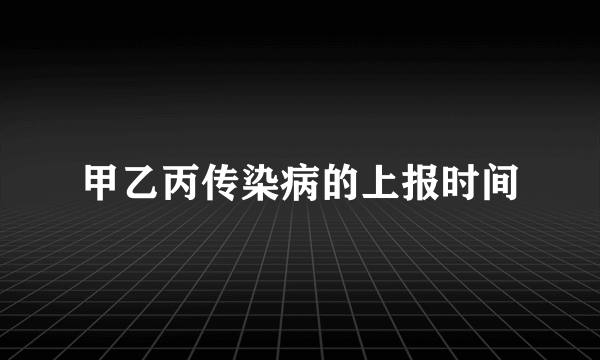 甲乙丙传染病的上报时间